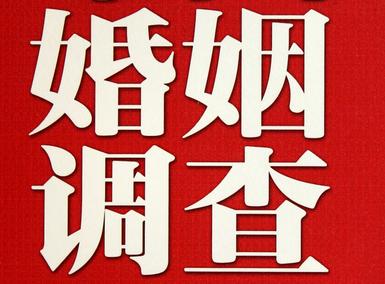 婚姻
调查